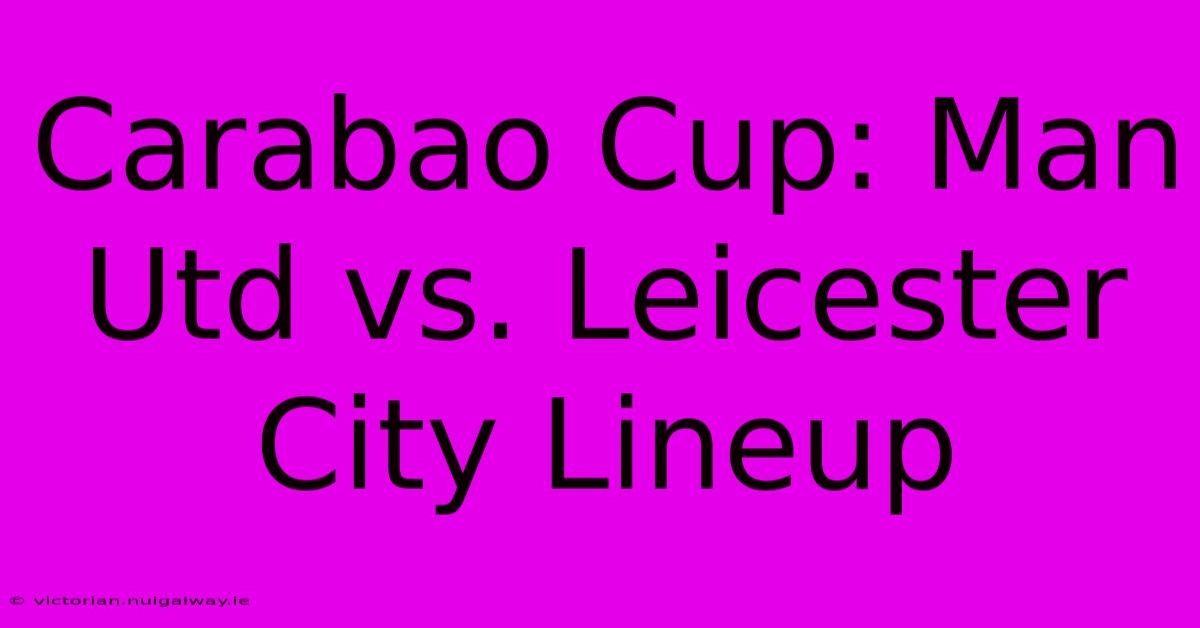 Carabao Cup: Man Utd vs. Leicester City Lineup

© victorian.nuigalway.ie